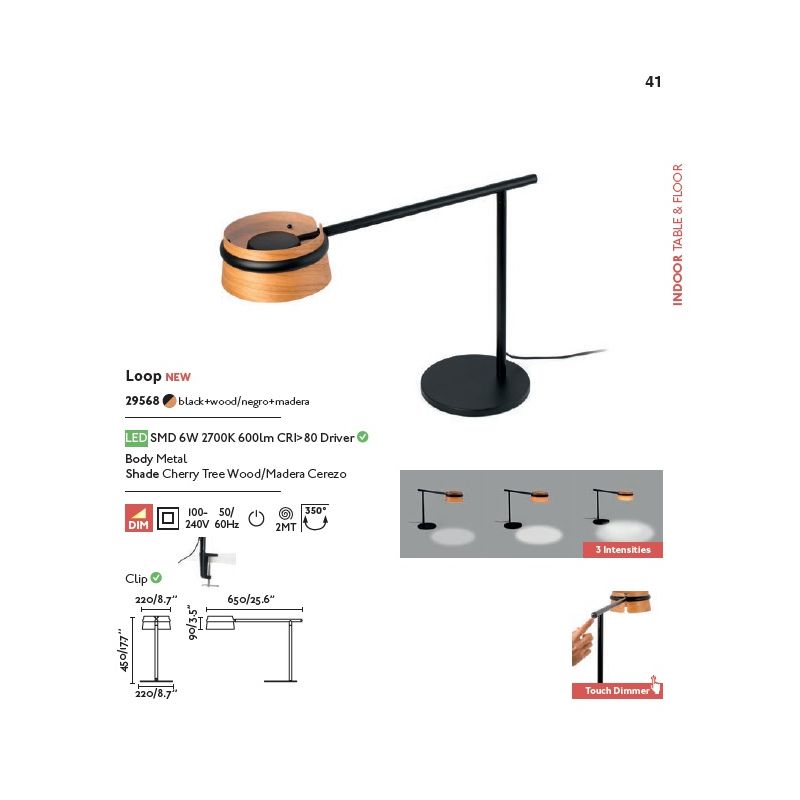 41

INDOOR TABLE & FLOOR

Loop NEW

29568 black+wood/negro+madera

LED SMD 6W 2700K 600lm CRI>80 Driver

Body Metal
Shade Cherry Tree Wood/Madera Cerezo

DIM

100-240V

50/60Hz

2MT

350°

Clip

220/8.7"

650/25.6"

90/3.5"

450/17.7"

220/8.7"

3 Intensities

Touch Dimmer